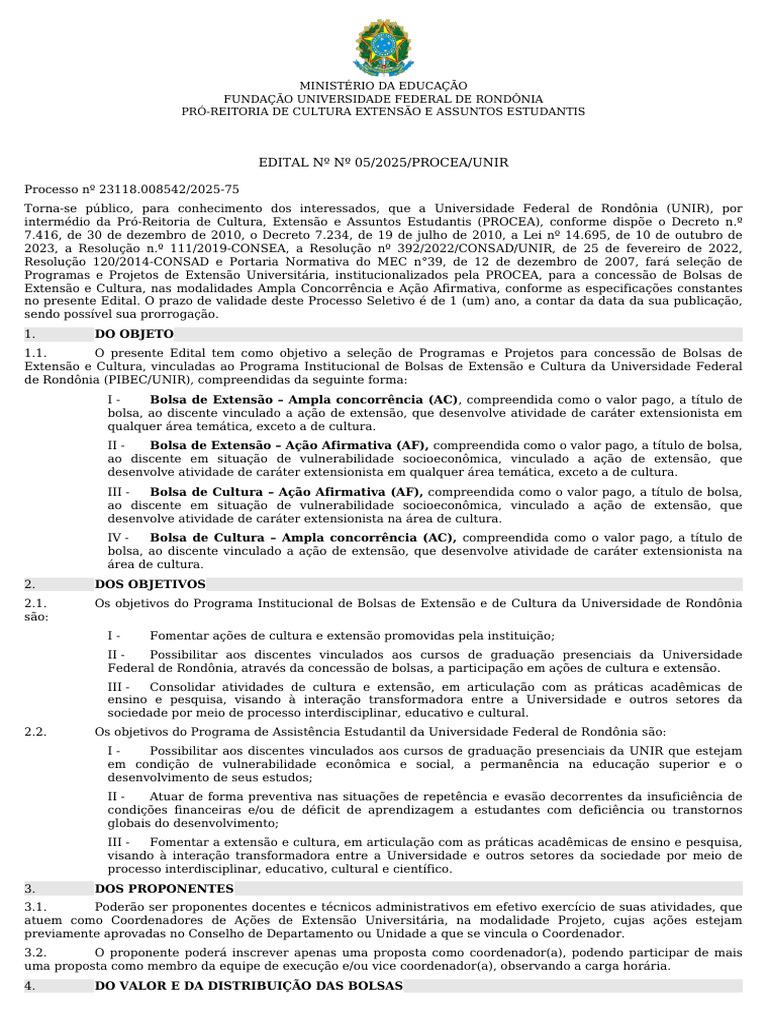 MINISTÉRIO DA EDUCAÇÃO
FUNDAÇÃO UNIVERSIDADE FEDERAL DE RONDÔNIA
PRÓ-REITORIA DE CULTURA EXTENSÃO E ASSUNTOS ESTUDANTIS

EDITAL Nº Nº 05/2025/PROCEA/UNIR

Processo nº 23118.008542/2025-75

Torna-se público, para conhecimento dos interessados, que a Universidade Federal de Rondônia (UNIR), por intermédio da Pró-Reitoria de Cultura, Extensão e Assuntos Estudantis (PROCEA), conforme dispõe o Decreto n.º 7.416, de 30 de dezembro de 2010, o Decreto 7.234, de 19 de julho de 2010, a Lei nº 14.695, de 10 de outubro de 2023, a Resolução n.º 111/2019-CONSEA, a Resolução nº 392/2022/CONSAD/UNIR, de 25 de fevereiro de 2022, Resolução 120/2014-CONSAD e Portaria Normativa do MEC n°39, de 12 de dezembro de 2007, fará seleção de Programas e Projetos de Extensão Universitária, institucionalizados pela PROCEA, para a concessão de Bolsas de Extensão e Cultura, nas modalidades Ampla Concorrência e Ação Afirmativa, conforme as especificações constantes no presente Edital. O prazo de validade deste Processo Seletivo é de 1 (um) ano, a contar da data da sua publicação, sendo possível sua prorrogação.

1. DO OBJETO

1.1. O presente Edital tem como objetivo a seleção de Programas e Projetos para concessão de Bolsas de Extensão e Cultura, vinculadas ao Programa Institucional de Bolsas de Extensão e Cultura da Universidade Federal de Rondônia (PIBEC/UNIR), compreendidas da seguinte forma:

I - Bolsa de Extensão – Ampla concorrência (AC), compreendida como o valor pago, a título de bolsa, ao discente vinculado a ação de extensão, que desenvolve atividade de caráter extensionista em qualquer área temática, exceto a de cultura.

II - Bolsa de Extensão – Ação Afirmativa (AF), compreendida como o valor pago, a título de bolsa, ao discente em situação de vulnerabilidade socioeconômica, vinculado a ação de extensão, que desenvolve atividade de caráter extensionista em qualquer área temática, exceto a de cultura.

III - Bolsa de Cultura – Ação Afirmativa (AF), compreendida como o valor pago, a título de bolsa, ao discente em situação de vulnerabilidade socioeconômica, vinculado a ação de extensão, que desenvolve atividade de caráter extensionista na área de cultura.

IV - Bolsa de Cultura – Ampla concorrência (AC), compreendida como o valor pago, a título de bolsa, ao discente vinculado a ação de extensão, que desenvolve atividade de caráter extensionista na área de cultura.

2. DOS OBJETIVOS

2.1. Os objetivos do Programa Institucional de Bolsas de Extensão e de Cultura da Universidade de Rondônia são:

I - Fomentar ações de cultura e extensão promovidas pela instituição;

II - Possibilitar aos discentes vinculados aos cursos de graduação presenciais da Universidade Federal de Rondônia, através da concessão de bolsas, a participação em ações de cultura e extensão.

III - Consolidar atividades de cultura e extensão, em articulação com as práticas acadêmicas de ensino e pesquisa, visando à interação transformadora entre a Universidade e outros setores da sociedade por meio de processo interdisciplinar, educativo e cultural.

2.2. Os objetivos do Programa de Assistência Estudantil da Universidade Federal de Rondônia são:

I - Possibilitar aos discentes vinculados aos cursos de graduação presenciais da UNIR que estejam em condição de vulnerabilidade econômica e social, a permanência na educação superior e o desenvolvimento de seus estudos;

II - Atuar de forma preventiva nas situações de repetência e evasão decorrentes da insuficiência de condições financeiras e/ou de déficit de aprendizagem a estudantes com deficiência ou transtornos globais do desenvolvimento;

III - Fomentar a extensão e cultura, em articulação com as práticas acadêmicas de ensino e pesquisa, visando à interação transformadora entre a Universidade e outros setores da sociedade por meio de processo interdisciplinar, educativo, cultural e científico.

3. DOS PROPONENTES

3.1. Poderão ser proponentes docentes e técnicos administrativos em efetivo exercício de suas atividades, que atuem como Coordenadores de Ações de Extensão Universitária, na modalidade Projeto, cujas ações estejam previamente aprovadas no Conselho de Departamento ou Unidade a que se vincula o Coordenador.

3.2. O proponente poderá inscrever apenas uma proposta como coordenador(a), podendo participar de mais uma proposta como membro da equipe de execução e/ou vice coordenador(a), observando a carga horária.

4. DO VALOR E DA DISTRIBUIÇÃO DAS BOLSAS